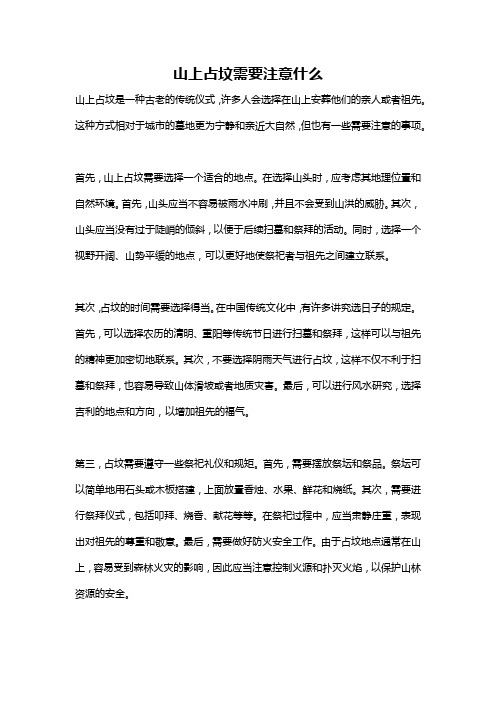 山上占坟需要注意什么

山上占坟是一种古老的传统仪式，许多人会选择在山上安葬他们的亲人或者祖先。这种方式相对于城市的墓地更为宁静和亲近大自然，但也有一些需要注意的事项。

首先，山上占坟需要选择一个适合的地点。在选择山头时，应考虑其地理位置和自然环境。首先，山头应当不容易被雨水冲刷，并且不会受到山洪的威胁。其次，山头应当没有过于陡峭的倾斜，以便于后续扫墓和祭拜的活动。同时，选择一个视野开阔、山势平缓的地点，可以更好地使祭祀者与祖先之间建立联系。

其次，占坟的时间需要选择得当。在中国传统文化中，有许多讲究选日子的规定。首先，可以选择农历的清明、重阳等传统节日进行扫墓和祭拜，这样可以与祖先的精神更加密切地联系。其次，不要选择阴雨天气进行占坟，这样不仅不利于扫墓和祭拜，也容易导致山体滑坡或者地质灾害。最后，可以进行风水研究，选择吉利的地点和方向，以增加祖先的福气。

第三，占坟需要遵守一些祭祀礼仪和规矩。首先，需要摆放祭坛和祭品。祭坛可以简单地用石头或木板搭建，上面放置香烛、水果、鲜花和烧纸。其次，需要进行祭拜仪式，包括叩拜、烧香、献花等等。在祭祀过程中，应当肃静庄重，表现出对祖先的尊重和敬意。最后，需要做好防火安全工作。由于占坟地点通常在山上，容易受到森林火灾的影响，因此应当注意控制火源和扑灭火焰，以保护山林资源的安全。